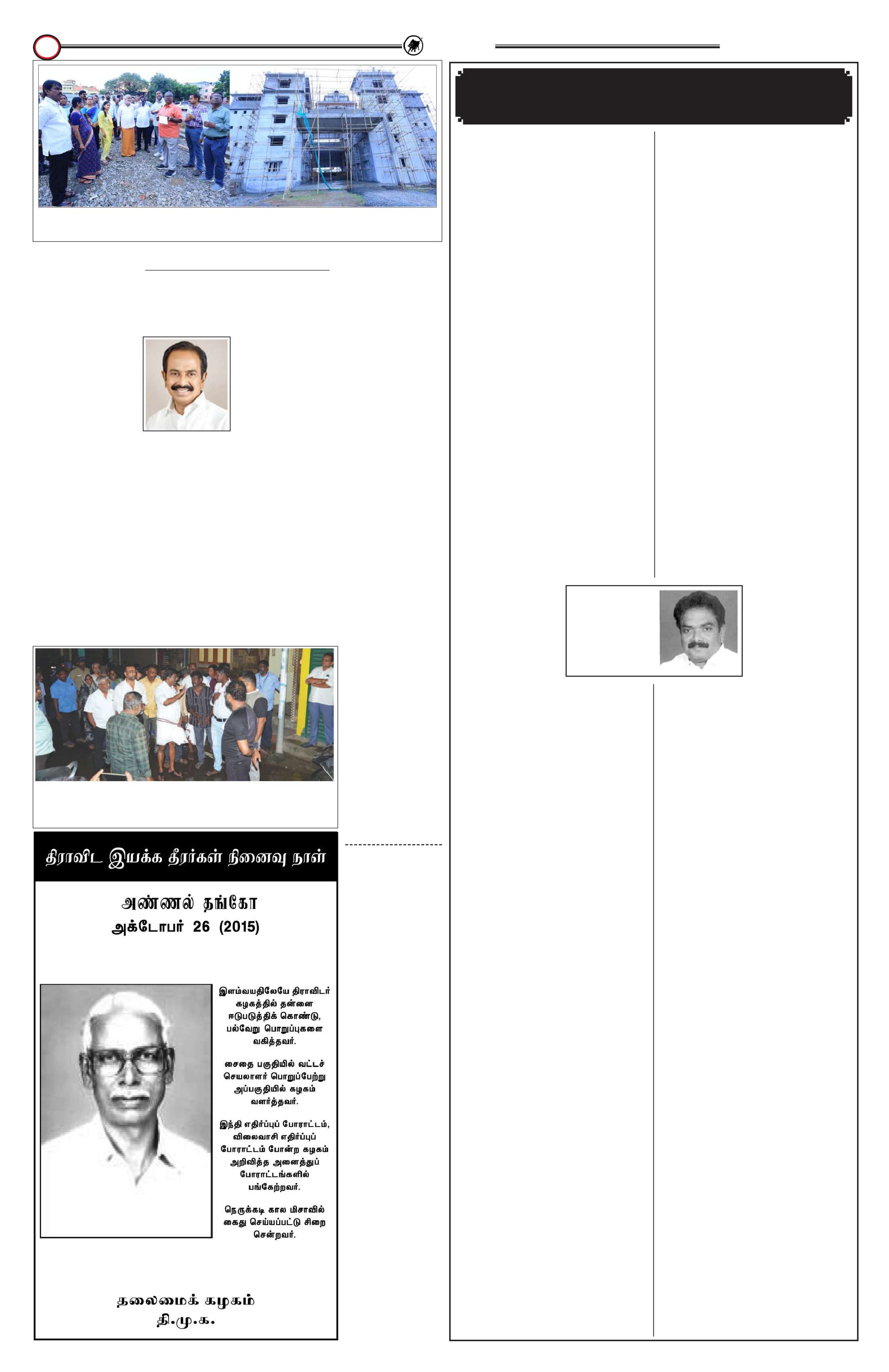 திராவிட இயக்க தீரர்கள் நினைவு நாள்

அண்ணல் தங்கோ
அக்டோபர் 26 (2015)

இளம்வயதிலேயே திராவிடர் கழகத்தில் தன்னை ஈடுபடுத்திக் கொண்டு, பல்வேறு பொறுப்புகளை வகித்தவர்.

சைதை பகுதியில் வட்டச் செயலாளர் பொறுப்பேற்று அப்பகுதியில் கழகம் வளர்த்தவர்.

இந்தி எதிர்ப்புப் போராட்டம், விலைவாசி எதிர்ப்புப் போராட்டம் போன்ற கழகம் அறிவித்த அனைத்துப் போராட்டங்களில் பங்கேற்றவர்.

நெருக்கடி கால மிசாவில் கைது செய்யப்பட்டு சிறை சென்றவர்.

தலைமைக் கழகம்
தி.மு.க.